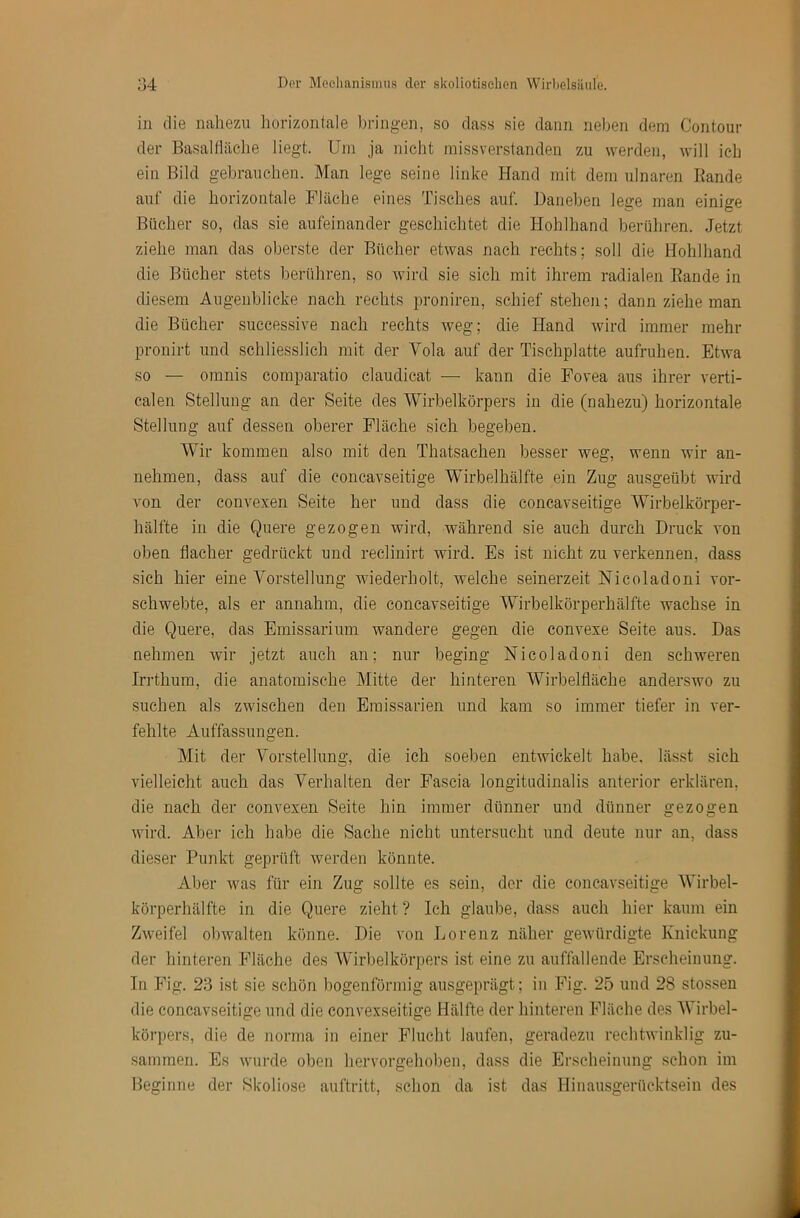 34 Der Mechanismus der skoliotischen Wirbelsäule.

in die nahezu horizontale bringen, so dass sie dann neben dem Contour der Basalfläche liegt. Um ja nicht missverstanden zu werden, will ich ein Bild gebrauchen. Man lege seine linke Hand mit dem ulnaren Rande auf die horizontale Fläche eines Tisches auf. Daneben lege man einige Bücher so, das sie aufeinander geschichtet die Hohlhand berühren. Jetzt ziehe man das oberste der Bücher etwas nach rechts; soll die Hohlhand die Bücher stets berühren, so wird sie sich mit ihrem radialen Rande in diesem Augenblicke nach rechts proniren, schief stehen; dann ziehe man die Bücher successive nach rechts weg; die Hand wird immer mehr pronirt und schliesslich mit der Vola auf der Tischplatte aufruhen. Etwa so — omnis comparatio claudicat — kann die Fovea aus ihrer verticalen Stellung an der Seite des Wirbelkörpers in die (nahezu) horizontale Stellung auf dessen oberer Fläche sich begeben.

Wir kommen also mit den Thatsachen besser weg, wenn wir annehmen, dass auf die concavseitige Wirbelhälfte ein Zug ausgeübt wird von der convexen Seite her und dass die concavseitige Wirbelkörperhälfte in die Quere gezogen wird, während sie auch durch Druck von oben flacher gedrückt und reclinirt wird. Es ist nicht zu verkennen, dass sich hier eine Vorstellung wiederholt, welche seinerzeit Nicoladoni vorschwebte, als er annahm, die concavseitige Wirbelkörperhälfte wachse in die Quere, das Emissarium wandere gegen die convexe Seite aus. Das nehmen wir jetzt auch an; nur beging Nicoladoni den schweren Irrthum, die anatomische Mitte der hinteren Wirbelfläche anderswo zu suchen als zwischen den Emissarien und kam so immer tiefer in verfehlte Auffassungen.

Mit der Vorstellung, die ich soeben entwickelt habe, lässt sich vielleicht auch das Verhalten der Fascia longitudinalis anterior erklären, die nach der convexen Seite hin immer dünner und dünner gezogen wird. Aber ich habe die Sache nicht untersucht und deute nur an, dass dieser Punkt geprüft werden könnte.

Aber was für ein Zug sollte es sein, der die concavseitige Wirbelkörperhälfte in die Quere zieht? Ich glaube, dass auch hier kaum ein Zweifel obwalten könne. Die von Lorenz näher gewürdigte Knickung der hinteren Fläche des Wirbelkörpers ist eine zu auffallende Erscheinung. In Fig. 23 ist sie schön bogenförmig ausgeprägt; in Fig. 25 und 28 stossen die concavseitige und die convexseitige Hälfte der hinteren Fläche des Wirbelkörpers, die de norma in einer Flucht laufen, geradezu rechtwinklig zusammen. Es wurde oben hervorgehoben, dass die Erscheinung schon im Beginne der Skoliose auftritt, schon da ist das Hinausgerücktsein des